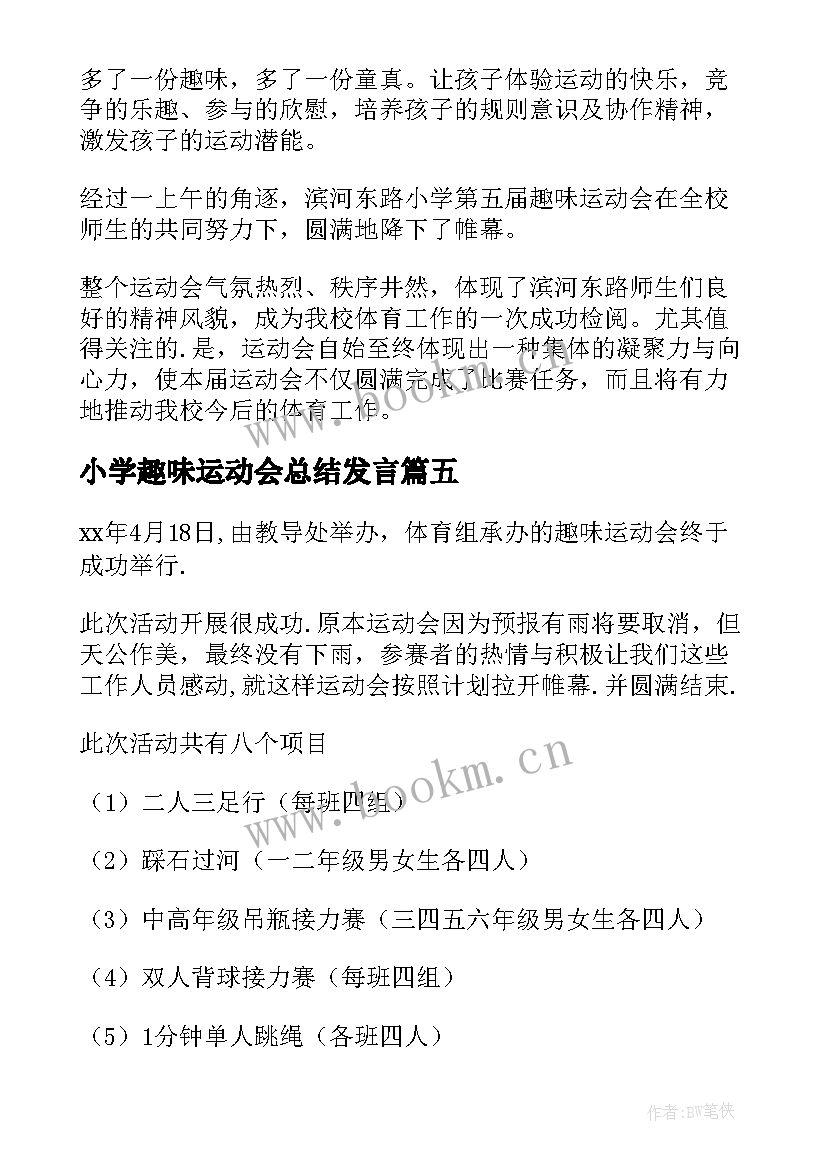 多了一份趣味，多了一份童真。让孩子体验运动的快乐，竞争的乐趣、参与的欣慰，培养孩子的规则意识及协作精神，激发孩子的运动潜能。

经过一上午的角逐，滨河东路小学第五届趣味运动会在全校师生的共同努力下，圆满地降下了帷幕。

整个运动会气氛热烈、秩序井然，体现了滨河东路师生们良好的精神风貌，成为我校体育工作的一次成功检阅。尤其值得关注的.是，运动会自始至终体现出一种集体的凝聚力与向心力，使本届运动会不仅圆满完成了比赛任务，而且将有力地推动我校今后的体育工作。

www.bookm.cn

小学趣味运动会总结发言篇五

xx年4月18日,由教导处举办，体育组承办的趣味运动会终于成功举行.

此次活动开展很成功.原本运动会因为预报有雨将要取消，但天公作美，最终没有下雨，参赛者的热情与积极让我们这些工作人员感动,就这样运动会按照计划拉开帷幕.并圆满结束.

此次活动共有八个项目

www.bookm.cn

（1）二人三足行（每班四组）

（2）踩石过河（一二年级男女生各四人）

（3）中高年级吊瓶接力赛（三四五六年级男女生各四人）

（4）双人背球接力赛（每班四组）

（5）1分钟单人跳绳（各班四人）

作者:BW笔侠